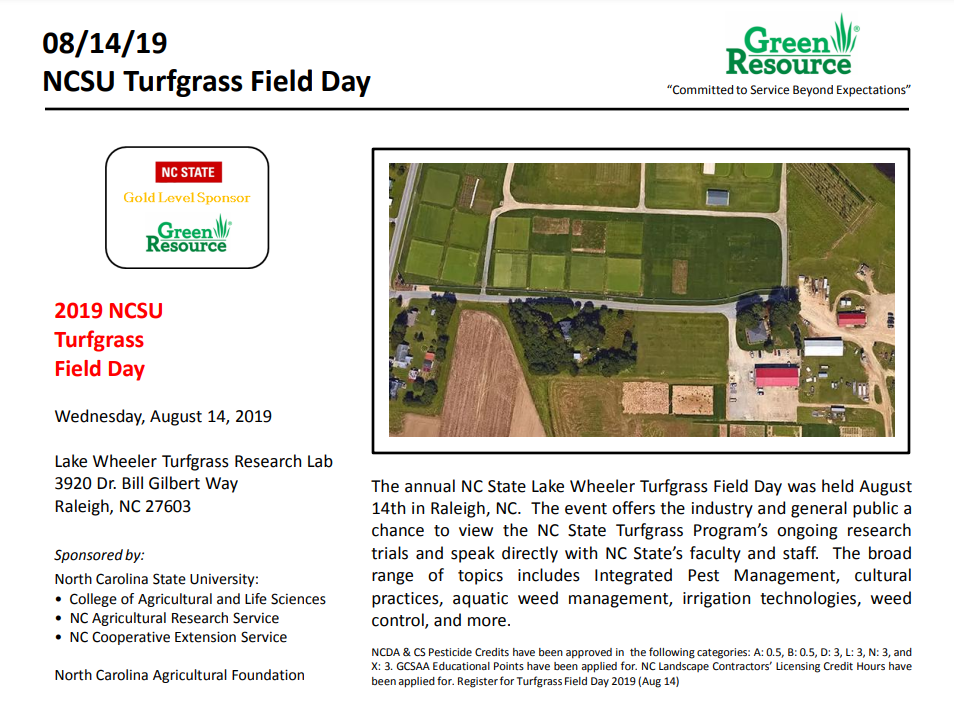 08/14/19
NCSU Turfgrass Field Day

Green Resource®
"Committed to Service Beyond Expectations"

NC STATE
Gold Level Sponsor
Green Resource

2019 NCSU Turfgrass Field Day

Wednesday, August 14, 2019

Lake Wheeler Turfgrass Research Lab
3920 Dr. Bill Gilbert Way
Raleigh, NC 27603

Sponsored by:
North Carolina State University:
• College of Agricultural and Life Sciences
• NC Agricultural Research Service
• NC Cooperative Extension Service

North Carolina Agricultural Foundation

The annual NC State Lake Wheeler Turfgrass Field Day was held August 14th in Raleigh, NC. The event offers the industry and general public a chance to view the NC State Turfgrass Program's ongoing research trials and speak directly with NC State's faculty and staff. The broad range of topics includes Integrated Pest Management, cultural practices, aquatic weed management, irrigation technologies, weed control, and more.

NCDA & CS Pesticide Credits have been approved in the following categories: A: 0.5, B: 0.5, D: 3, L: 3, N: 3, and X: 3. GCSAA Educational Points have been applied for. NC Landscape Contractors' Licensing Credit Hours have been applied for. Register for Turfgrass Field Day 2019 (Aug 14)